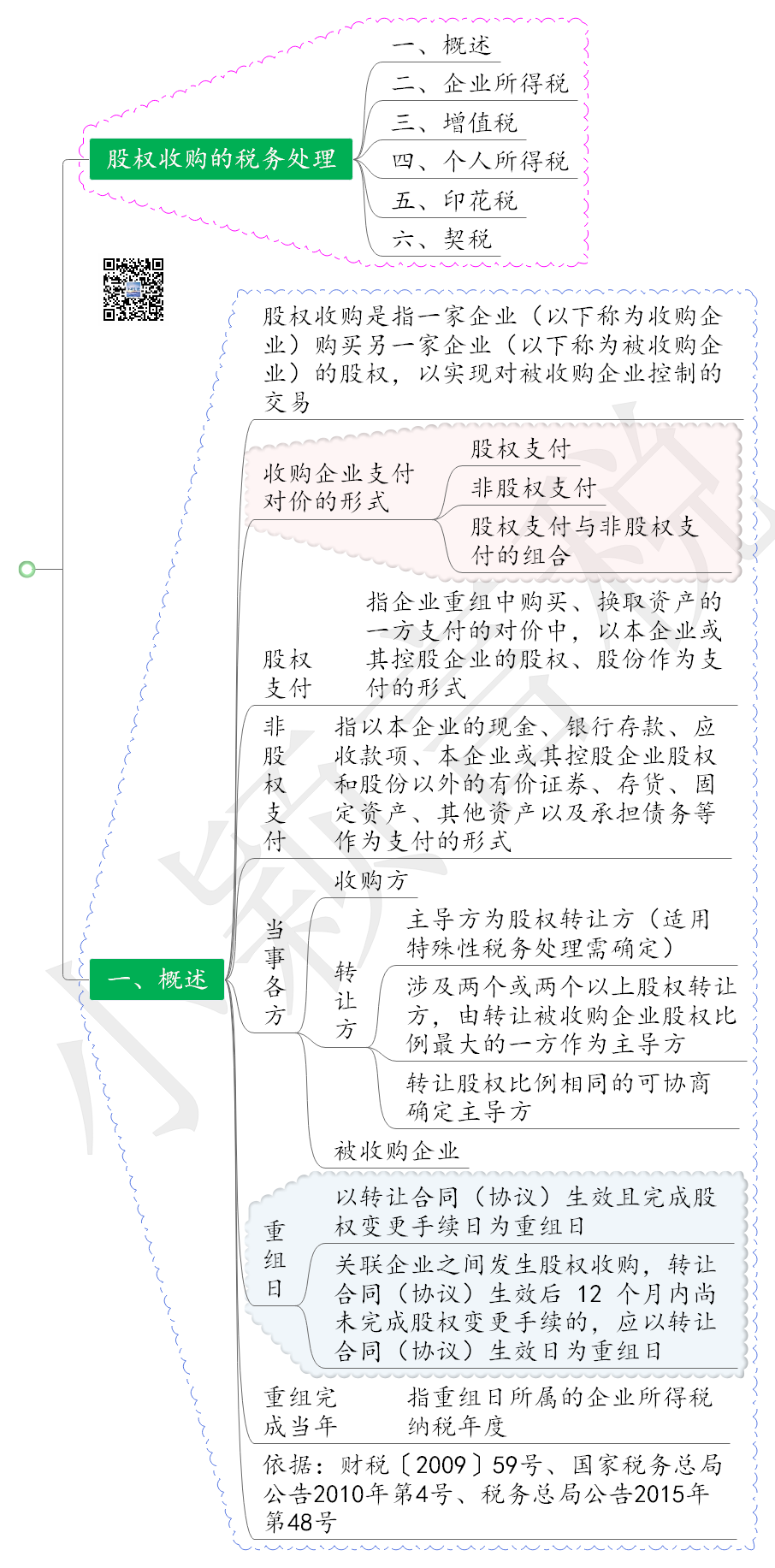 股权收购的税务处理

一、概述

二、企业所得税

三、增值税

四、个人所得税

五、印花税

六、契税

一、概述

股权收购是指一家企业（以下称为收购企业）购买另一家企业（以下称为被收购企业）的股权，以实现对被收购企业控制的交易

收购企业支付对价的形式

股权支付

非股权支付

股权支付与非股权支付的组合

股权支付

指企业重组中购买、换取资产的一方支付的对价中，以本企业或其控股企业的股权、股份作为支付的形式

非股权支付

指以本企业的现金、银行存款、应收款项、本企业或其控股企业股权和股份以外的有价证券、存货、固定资产、其他资产以及承担债务等作为支付的形式

当事各方

收购方

转让方

主导方为股权转让方（适用特殊性税务处理需确定）

涉及两个或两个以上股权转让方，由转让被收购企业股权比例最大的一方作为主导方

转让股权比例相同的可协商确定主导方

被收购企业

重组日

以转让合同（协议）生效且完成股权变更手续日为重组日

关联企业之间发生股权收购，转让合同（协议）生效后 12 个月内尚未完成股权变更手续的，应以转让合同（协议）生效日为重组日

重组完成当年

指重组日所属的企业所得税纳税年度

依据：财税〔2009〕59号、国家税务总局公告2010年第4号、税务总局公告2015年第48号